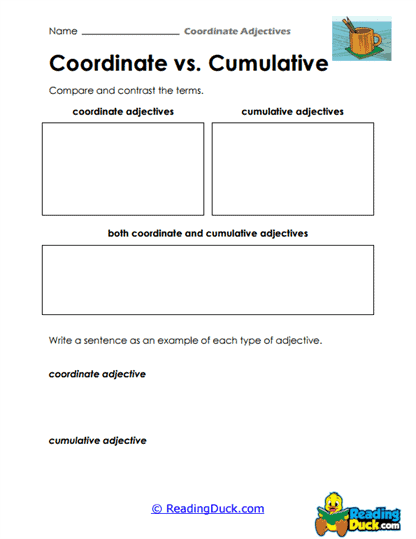 Name ____________________ Coordinate Adjectives

Coordinate vs. Cumulative

Compare and contrast the terms.

coordinate adjectives

cumulative adjectives

both coordinate and cumulative adjectives

Write a sentence as an example of each type of adjective.

coordinate adjective

cumulative adjective

© ReadingDuck.com

Reading Duck.com